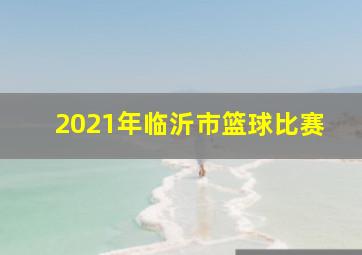 2021年临沂市篮球比赛